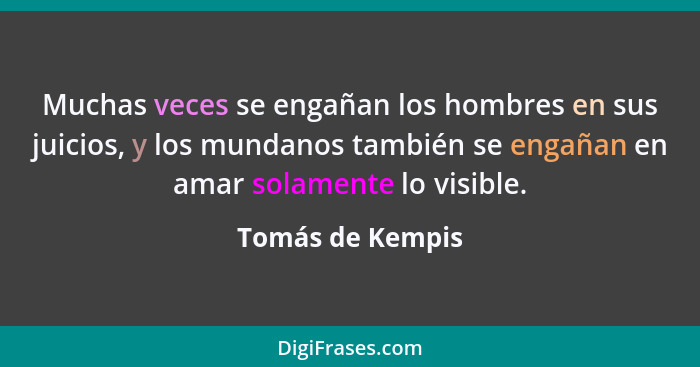 Muchas veces se engañan los hombres en sus juicios, y los mundanos también se engañan en amar solamente lo visible.

Tomás de Kempis

DigiFrases.com